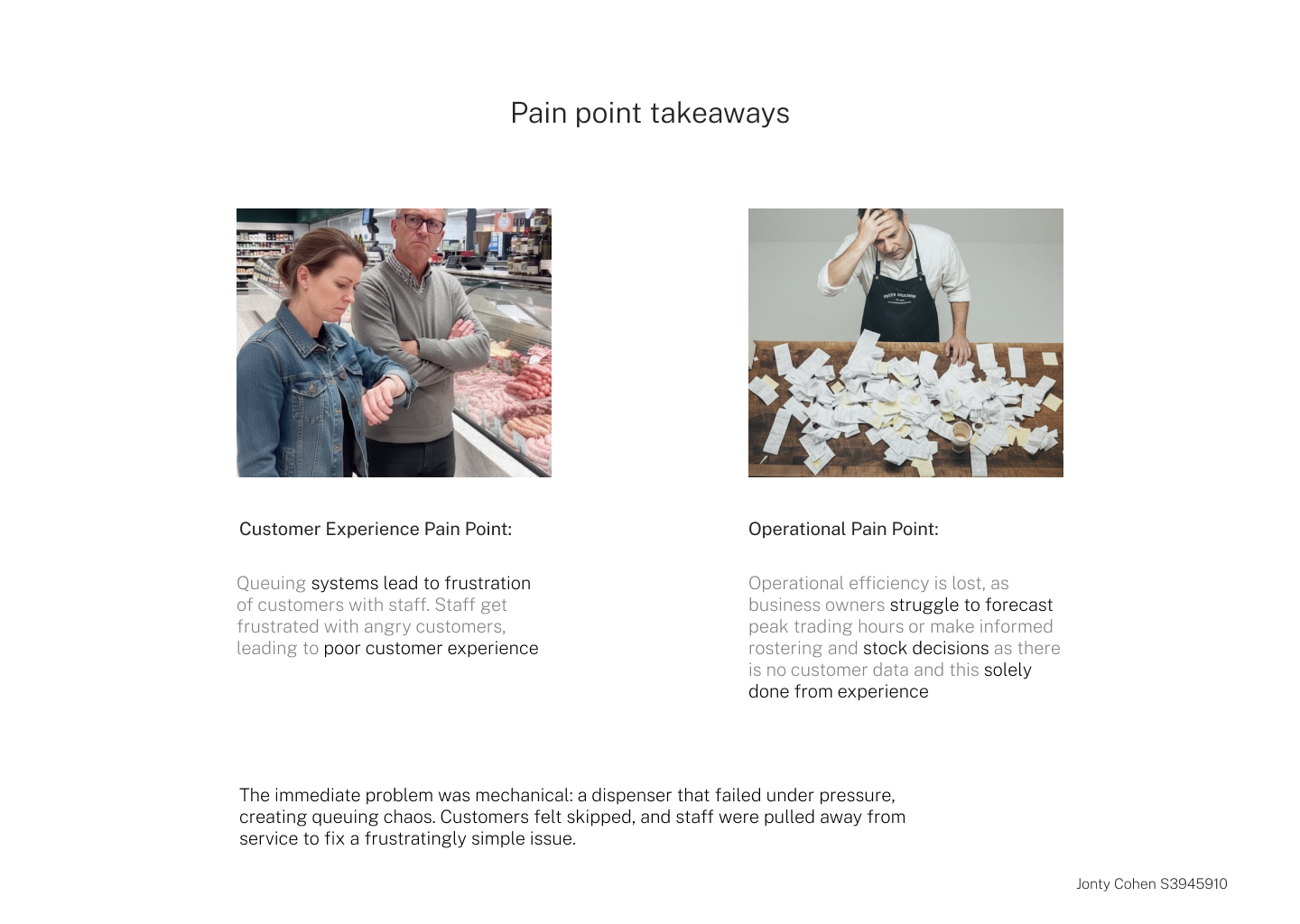 Pain point takeaways

Customer Experience Pain Point:

Queuing systems lead to frustration of customers with staff. Staff get frustrated with angry customers, leading to poor customer experience

Operational Pain Point:

Operational efficiency is lost, as business owners struggle to forecast peak trading hours or make informed rostering and stock decisions as there is no customer data and this solely done from experience

The immediate problem was mechanical: a dispenser that failed under pressure, creating queuing chaos. Customers felt skipped, and staff were pulled away from service to fix a frustratingly simple issue.

Jonty Cohen S3945910